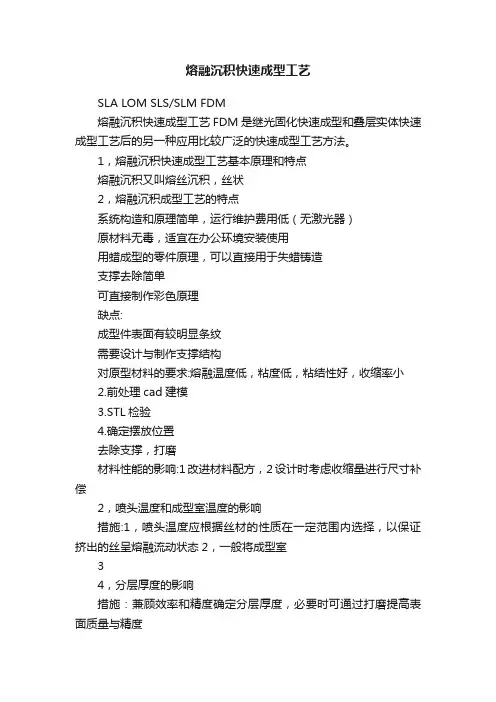 熔融沉积快速成型工艺

SLA LOM SLS/SLM FDM

熔融沉积快速成型工艺 FDM 是继光固化快速成型和叠层实体快速成型工艺后的另一种应用比较广泛的快速成型工艺方法。

1，熔融沉积快速成型工艺基本原理和特点

熔融沉积又叫熔丝沉积，丝状

2，熔融沉积成型工艺的特点

系统构造和原理简单，运行维护费用低（无激光器）

原材料无毒，适宜在办公环境安装使用

用蜡成型的零件原理，可以直接用于失蜡铸造

支撑去除简单

可直接制作彩色原理

缺点:

成型件表面有较明显条纹

需要设计与制作支撑结构

对原型材料的要求:熔融温度低，粘度低，粘结性好，收缩率小

2.前处理 cad 建模

3.STL 检验

4.确定摆放位置

去除支撑，打磨

材料性能的影响:1 改进材料配方，2 设计时考虑收缩量进行尺寸补偿

2，喷头温度和成型室温度的影响

措施:1，喷头温度应根据丝材的性质在一定范围内选择，以保证挤出的丝呈熔融流动状态 2，一般将成型室

3

4，分层厚度的影响

措施：兼顾效率和精度确定分层厚度，必要时可通过打磨提高表面质量与精度